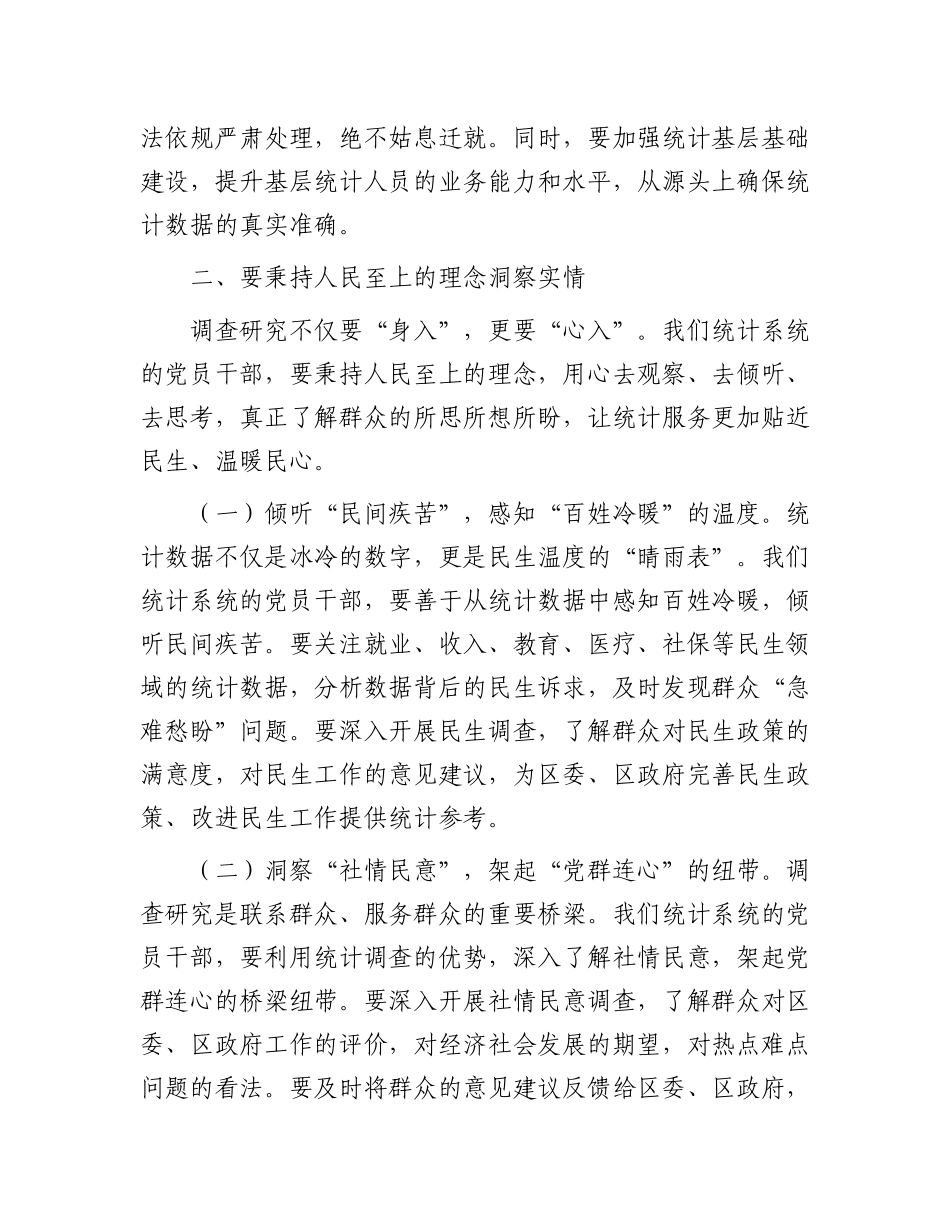 法依规严肃处理，绝不姑息迁就。同时，要加强统计基层基础建设，提升基层统计人员的业务能力和水平，从源头上确保统计数据的真实准确。

二、要秉持人民至上的理念洞察实情

调查研究不仅要“身入”，更要“心入”。我们统计系统的党员干部，要秉持人民至上的理念，用心去观察、去倾听、去思考，真正了解群众的所思所想所盼，让统计服务更加贴近民生、温暖民心。

（一）倾听“民间疾苦”，感知“百姓冷暖”的温度。统计数据不仅是冰冷的数字，更是民生温度的“晴雨表”。我们统计系统的党员干部，要善于从统计数据中感知百姓冷暖，倾听民间疾苦。要关注就业、收入、教育、医疗、社保等民生领域的统计数据，分析数据背后的民生诉求，及时发现群众“急难愁盼”问题。要深入开展民生调查，了解群众对民生政策的满意度，对民生工作的意见建议，为区委、区政府完善民生政策、改进民生工作提供统计参考。

（二）洞察“社情民意”，架起“党群连心”的纽带。调查研究是联系群众、服务群众的重要桥梁。我们统计系统的党员干部，要利用统计调查的优势，深入了解社情民意，架起党群连心的桥梁纽带。要深入开展社情民意调查，了解群众对区委、区政府工作的评价，对经济社会发展的期望，对热点难点问题的看法。要及时将群众的意见建议反馈给区委、区政府，